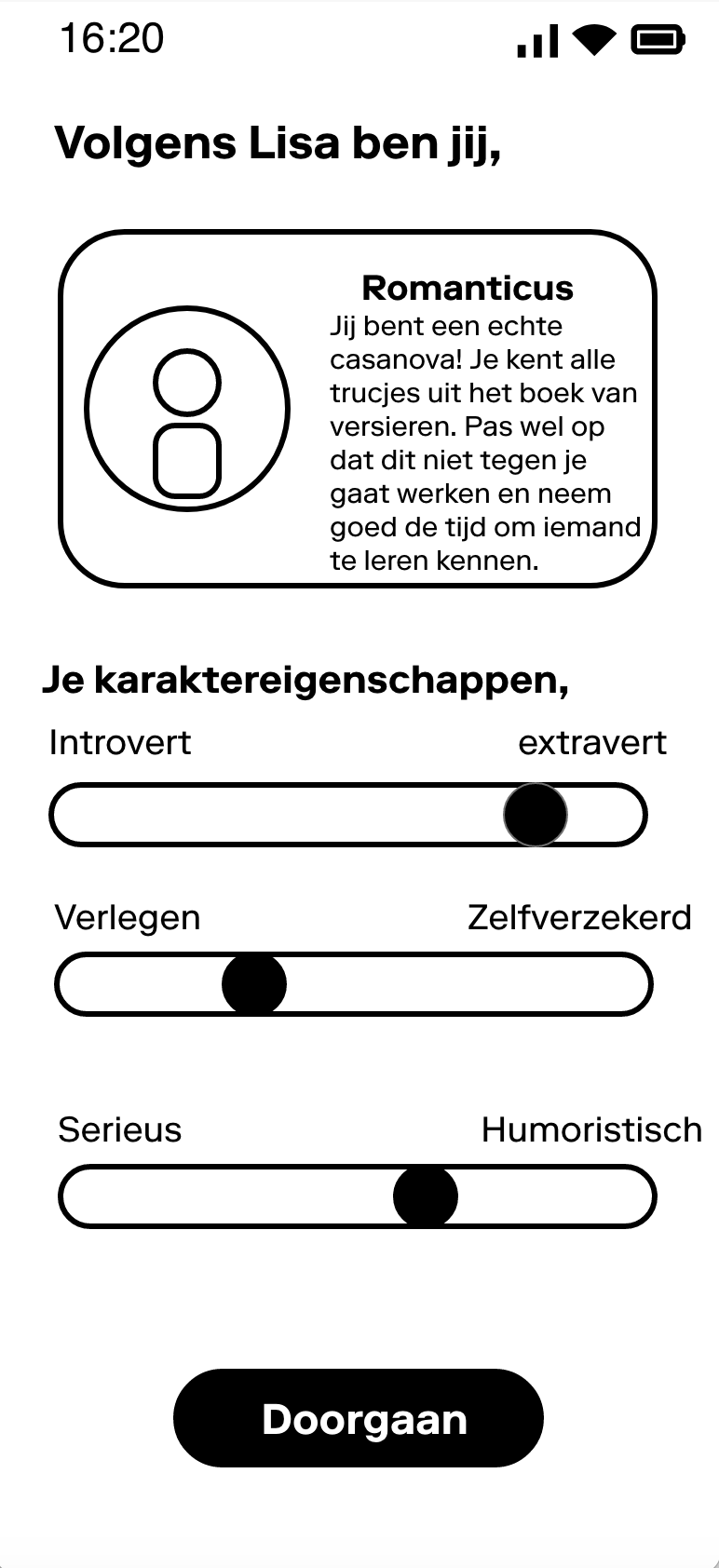 16:20

Volgens Lisa ben jij,

Romanticus
Jij bent een echte casanova! Je kent alle trucjes uit het boek van versieren. Pas wel op dat dit niet tegen je gaat werken en neem goed de tijd om iemand te leren kennen.

Je karaktereigenschappen,

Introvert extravert

Verlegen Zelfverzekerd

Serieus Humoristisch

Doorgaan